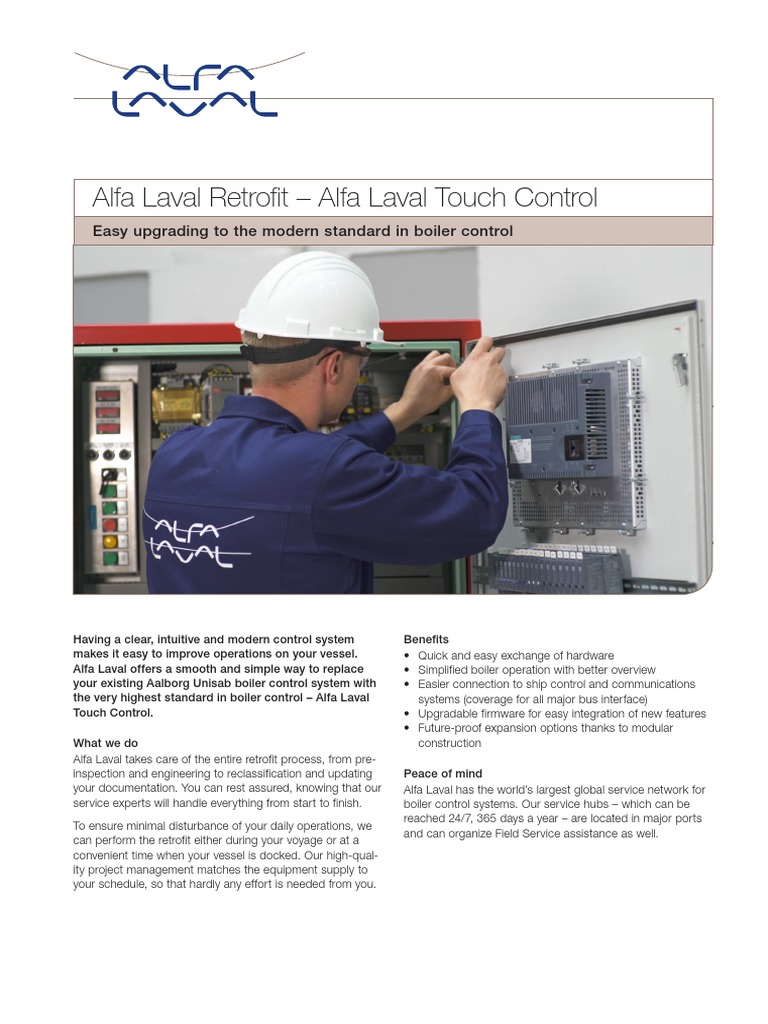 ALFA LAVAL

Alfa Laval Retrofit – Alfa Laval Touch Control

Easy upgrading to the modern standard in boiler control

ALFA LAVAL

Having a clear, intuitive and modern control system makes it easy to improve operations on your vessel. Alfa Laval offers a smooth and simple way to replace your existing Aalborg Unisab boiler control system with the very highest standard in boiler control – Alfa Laval Touch Control.

What we do
Alfa Laval takes care of the entire retrofit process, from pre-inspection and engineering to reclassification and updating your documentation. You can rest assured, knowing that our service experts will handle everything from start to finish.

To ensure minimal disturbance of your daily operations, we can perform the retrofit either during your voyage or at a convenient time when your vessel is docked. Our high-quality project management matches the equipment supply to your schedule, so that hardly any effort is needed from you.

Benefits
• Quick and easy exchange of hardware
• Simplified boiler operation with better overview
• Easier connection to ship control and communications systems (coverage for all major bus interface)
• Upgradable firmware for easy integration of new features
• Future-proof expansion options thanks to modular construction

Peace of mind
Alfa Laval has the world's largest global service network for boiler control systems. Our service hubs – which can be reached 24/7, 365 days a year – are located in major ports and can organize Field Service assistance as well.